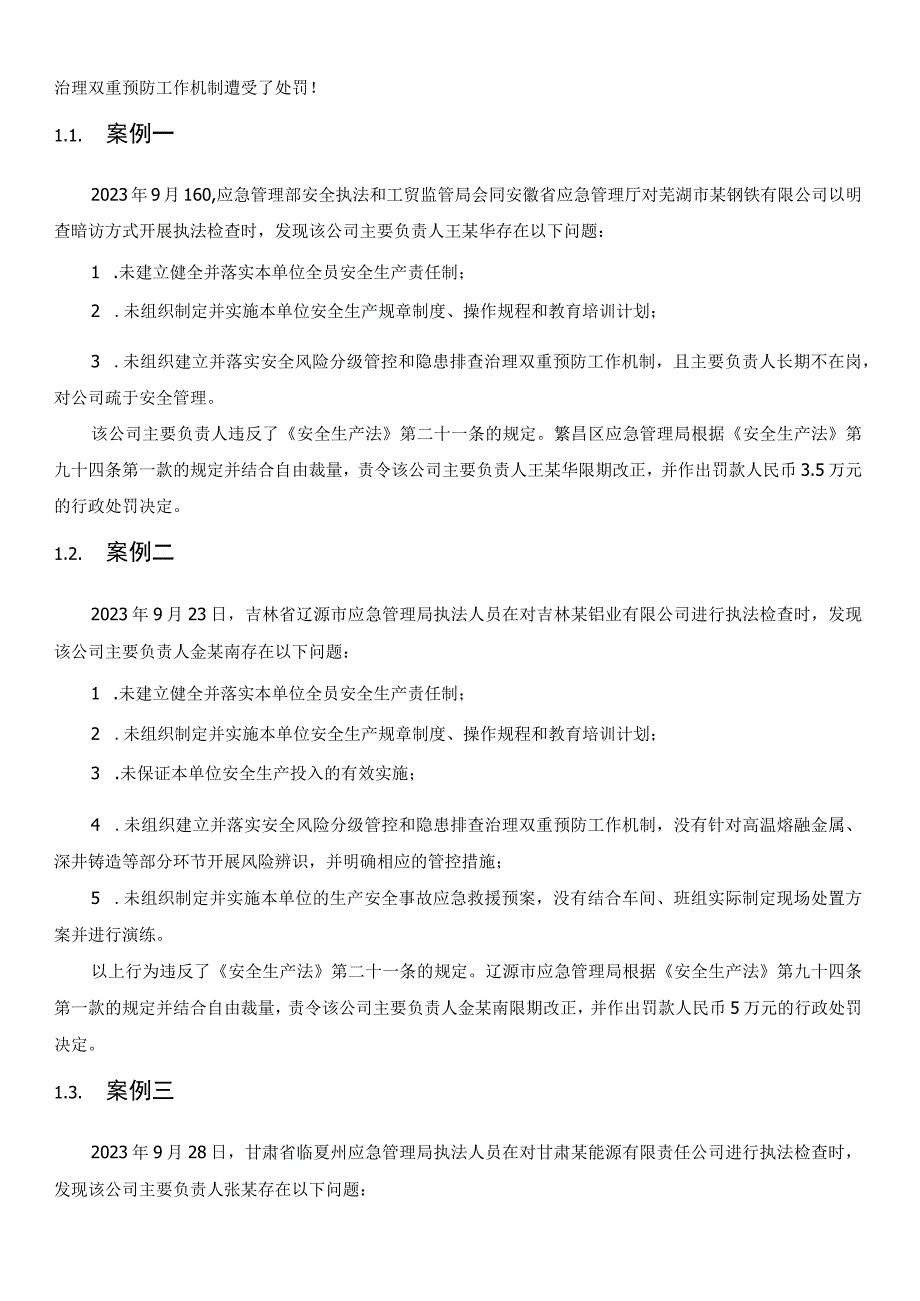 治理双重预防工作机制遭受了处罚！

1.1. 案例一

2023年9月160,应急管理部安全执法和工贸监管局会同安徽省应急管理厅对芜湖市某钢铁有限公司以明查暗访方式开展执法检查时，发现该公司主要负责人王某华存在以下问题：

1 .未建立健全并落实本单位全员安全生产责任制；

2 .未组织制定并实施本单位安全生产规章制度、操作规程和教育培训计划；

3 .未组织建立并落实安全风险分级管控和隐患排查治理双重预防工作机制，且主要负责人长期不在岗，对公司疏于安全管理。

该公司主要负责人违反了《安全生产法》第二十一条的规定。繁昌区应急管理局根据《安全生产法》第九十四条第一款的规定并结合自由裁量，责令该公司主要负责人王某华限期改正，并作出罚款人民币3.5万元的行政处罚决定。

1.2. 案例二

2023年9月23日，吉林省辽源市应急管理局执法人员在对吉林某铝业有限公司进行执法检查时，发现该公司主要负责人金某南存在以下问题：

1 .未建立健全并落实本单位全员安全生产责任制；

2 .未组织制定并实施本单位安全生产规章制度、操作规程和教育培训计划；

3 .未保证本单位安全生产投入的有效实施；

4 .未组织建立并落实安全风险分级管控和隐患排查治理双重预防工作机制，没有针对高温熔融金属、深井铸造等部分环节开展风险辨识，并明确相应的管控措施；

5 .未组织制定并实施本单位的生产安全事故应急救援预案，没有结合车间、班组实际制定现场处置方案并进行演练。

以上行为违反了《安全生产法》第二十一条的规定。辽源市应急管理局根据《安全生产法》第九十四条第一款的规定并结合自由裁量，责令该公司主要负责人金某南限期改正，并作出罚款人民币5万元的行政处罚决定。

1.3. 案例三

2023年9月28日，甘肃省临夏州应急管理局执法人员在对甘肃某能源有限责任公司进行执法检查时，发现该公司主要负责人张某存在以下问题：